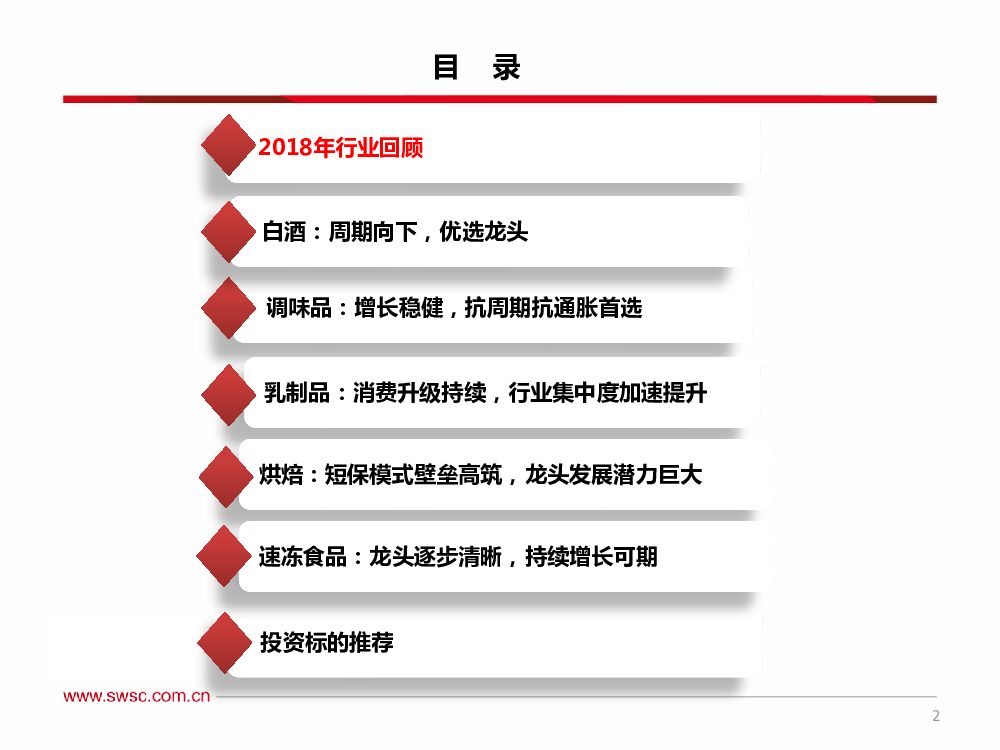 目 录

2018年行业回顾

白酒：周期向下，优选龙头

调味品：增长稳健，抗周期抗通胀首选

乳制品：消费升级持续，行业集中度加速提升

烘焙：短保模式壁垒高筑，龙头发展潜力巨大

速冻食品：龙头逐步清晰，持续增长可期

投资标的推荐

www.swsc.com.cn

2